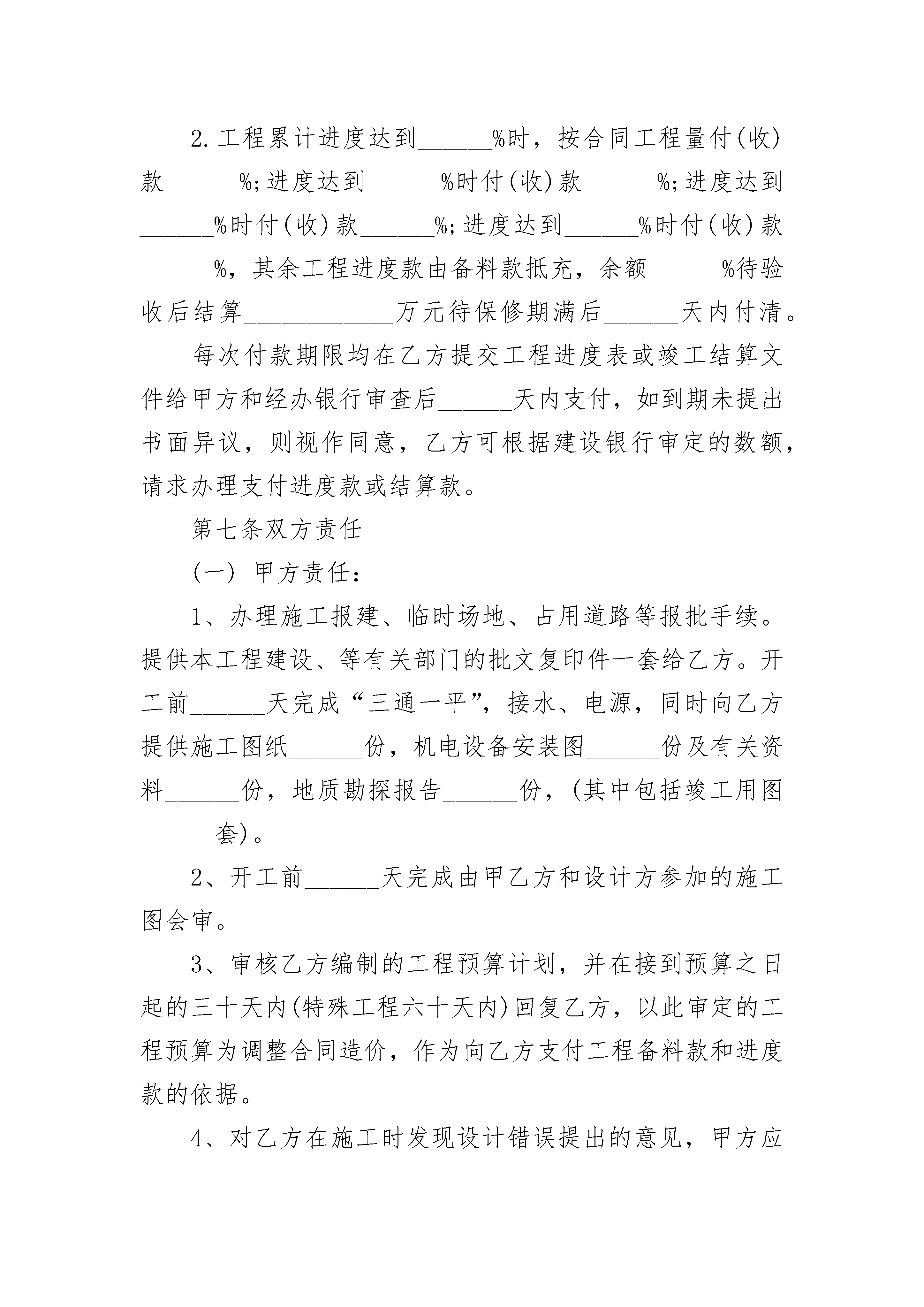 2.工程累计进度达到______%时，按合同工程量付(收)款______%;进度达到______%时付(收)款______%;进度达到______%时付(收)款______%;进度达到______%时付(收)款______%，其余工程进度款由备料款抵充，余额______%待验收后结算____________万元待保修期满后______天内付清。

每次付款期限均在乙方提交工程进度表或竣工结算文件给甲方和经办银行审查后______天内支付，如到期未提出书面异议，则视作同意，乙方可根据建设银行审定的数额，请求办理支付进度款或结算款。

第七条双方责任

(一) 甲方责任:

1、办理施工报建、临时场地、占用道路等报批手续。提供本工程建设、等有关部门的批文复印件一套给乙方。开工前______天完成“三通一平”，接水、电源，同时向乙方提供施工图纸______份，机电设备安装图______份及有关资料______份，地质勘探报告______份，(其中包括竣工用图______套)。

2、开工前______天完成由甲乙方和设计方参加的施工图会审。

3、审核乙方编制的工程预算计划，并在接到预算之日起的三十天内(特殊工程六十天内)回复乙方，以此审定的工程预算为调整合同造价，作为向乙方支付工程备料款和进度款的依据。

4、对乙方在施工时发现设计错误提出的意见，甲方应